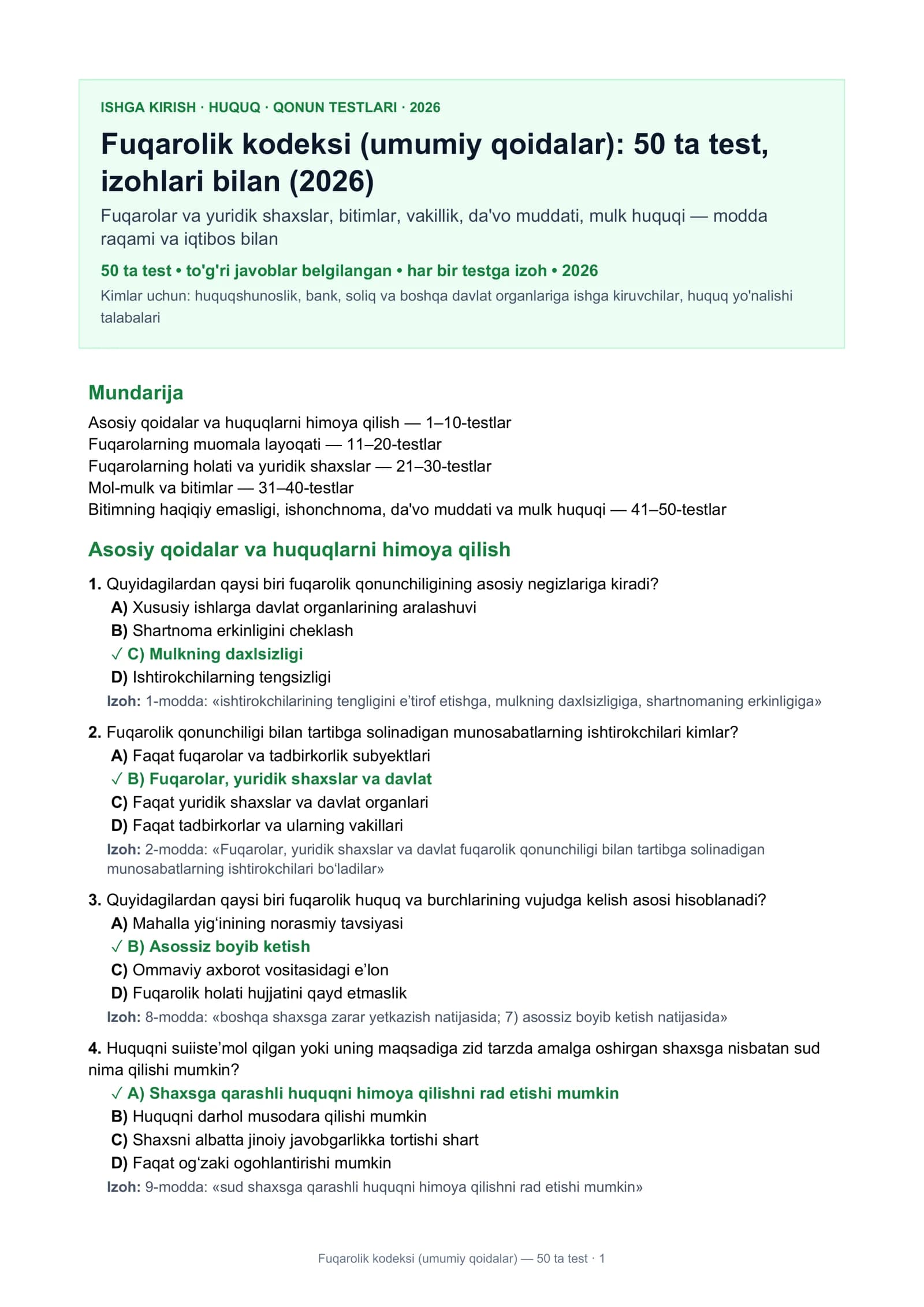 ISHGA KIRISH · HUQUQ · QONUN TESTLARI · 2026

Fuqarolik kodeksi (umumiy qoidalar): 50 ta test, izohlari bilan (2026)

Fuqarolar va yuridik shaxslar, bitimlar, vakillik, da'vo muddati, mulk huquqi — modda raqami va iqtibos bilan

50 ta test • to'g'ri javoblar belgilangan • har bir testga izoh • 2026

Kimlar uchun: huquqshunoslik, bank, soliq va boshqa davlat organlariga ishga kiruvchilar, huquq yo'nalishi talabalari

Mundarija

Asosiy qoidalar va huquqlarni himoya qilish — 1–10-testlar
Fuqarolarning muomala layoqati — 11–20-testlar
Fuqarolarning holati va yuridik shaxslar — 21–30-testlar
Mol-mulk va bitimlar — 31–40-testlar
Bitimning haqiqiy emasligi, ishonchnoma, da'vo muddati va mulk huquqi — 41–50-testlar

Asosiy qoidalar va huquqlarni himoya qilish

1. Quyidagilardan qaysi biri fuqarolik qonunchiligining asosiy negizlariga kiradi?
A) Xususiy ishlarga davlat organlarining aralashuvi
B) Shartnoma erkinligini cheklash
✓ C) Mulkning daxlsizligi
D) Ishtirokchilarning tengsizligi
Izoh: 1-modda: «ishtirokchilarining tengligini e'tirof etishga, mulkning daxlsizligiga, shartnomaning erkinligiga»

2. Fuqarolik qonunchiligi bilan tartibga solinadigan munosabatlarning ishtirokchilari kimlar?
A) Faqat fuqarolar va tadbirkorlik subyektlari
✓ B) Fuqarolar, yuridik shaxslar va davlat
C) Faqat yuridik shaxslar va davlat organlari
D) Faqat tadbirkorlar va ularning vakillari
Izoh: 2-modda: «Fuqarolar, yuridik shaxslar va davlat fuqarolik qonunchiligi bilan tartibga solinadigan munosabatlarning ishtirokchilari bo'ladilar»

3. Quyidagilardan qaysi biri fuqarolik huquq va burchlarining vujudga kelish asosi hisoblanadi?
A) Mahalla yig'inining norasmiy tavsiyasi
✓ B) Asossiz boyib ketish
C) Ommaviy axborot vositasidagi e'lon
D) Fuqarolik holati hujjatini qayd etmaslik
Izoh: 8-modda: «boshqa shaxsga zarar yetkazish natijasida; 7) asossiz boyib ketish natijasida»

4. Huquqni suiiste'mol qilgan yoki uning maqsadiga zid tarzda amalga oshirgan shaxsga nisbatan sud nima qilishi mumkin?
✓ A) Shaxsga qarashli huquqni himoya qilishni rad etishi mumkin
B) Huquqni darhol musodara qilishi mumkin
C) Shaxsni albatta jinoiy javobgarlikka tortishi shart
D) Faqat og'zaki ogohlantirishi mumkin
Izoh: 9-modda: «sud shaxsga qarashli huquqni himoya qilishni rad etishi mumkin»

Fuqarolik kodeksi (umumiy qoidalar) — 50 ta test · 1